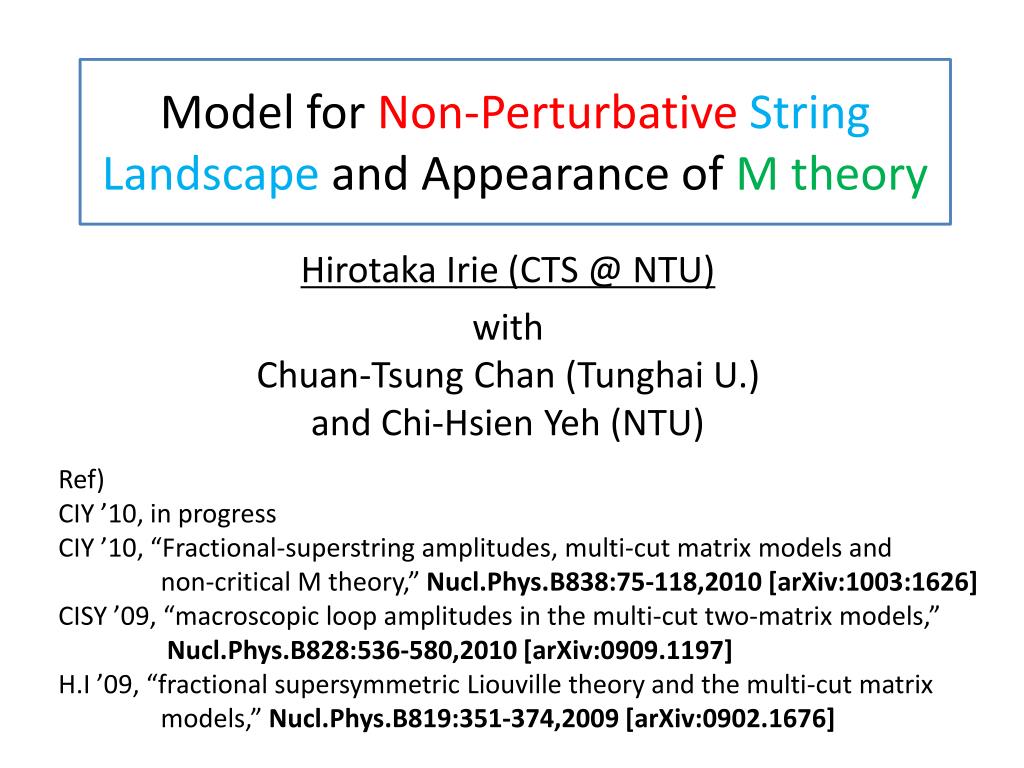 Model for Non-Perturbative String Landscape and Appearance of M theory

Hirotaka Irie (CTS @ NTU)
with
Chuan-Tsung Chan (Tunghai U.)
and Chi-Hsien Yeh (NTU)

Ref)
CIY ’10, in progress
CIY ’10, “Fractional-superstring amplitudes, multi-cut matrix models and non-critical M theory,” Nucl.Phys.B838:75-118,2010 [arXiv:1003:1626]
CISY ’09, “macroscopic loop amplitudes in the multi-cut two-matrix models,” Nucl.Phys.B828:536-580,2010 [arXiv:0909.1197]
H.I ’09, “fractional supersymmetric Liouville theory and the multi-cut matrix models,” Nucl.Phys.B819:351-374,2009 [arXiv:0902.1676]